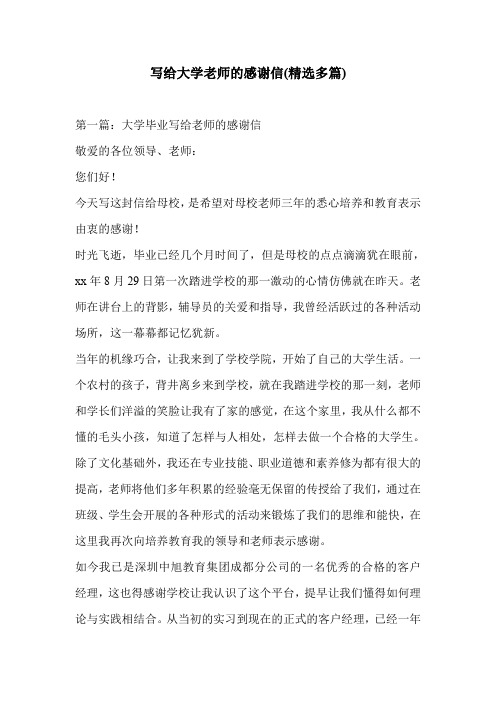 写给大学老师的感谢信(精选多篇)

第一篇：大学毕业写给老师的感谢信

敬爱的各位领导、老师：

您们好！

今天写这封信给母校，是希望对母校老师三年的悉心培养和教育表示由衷的感谢！

时光飞逝，毕业已经几个月时间了，但是母校的点点滴滴犹在眼前，xx 年 8 月 29 日第一次踏进学校的那一激动的心情仿佛就在昨天。老师在讲台上的背影，辅导员的关爱和指导，我曾经活跃过的各种活动场所，这一幕幕都记忆犹新。

当年的机缘巧合，让我来到了学校学院，开始了自己的大学生活。一个农村的孩子，背井离乡来到学校，就在我踏进学校的那一刻，老师和学长们洋溢的笑脸让我有了家的感觉，在这个家里，我从什么都不懂的毛头小孩，知道了怎样与人相处，怎样去做一个合格的大学生。除了文化基础外，我还在专业技能、职业道德和素养修为都有很大的提高，老师将他们多年积累的经验毫无保留的传授给了我们，通过在班级、学生会开展的各种形式的活动来锻炼了我们的思维和能快，在这里我再次向培养教育我的领导和老师表示感谢。

如今我已是深圳中旭教育集团成都分公司的一名优秀的合格的客户经理，这也得感谢学校让我认识了这个平台，提早让我们懂得如何理论与实践相结合。从当初的实习到现在的正式的客户经理，已经一年